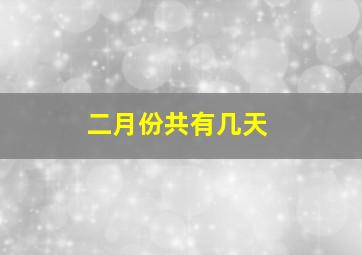 二月份共有几天